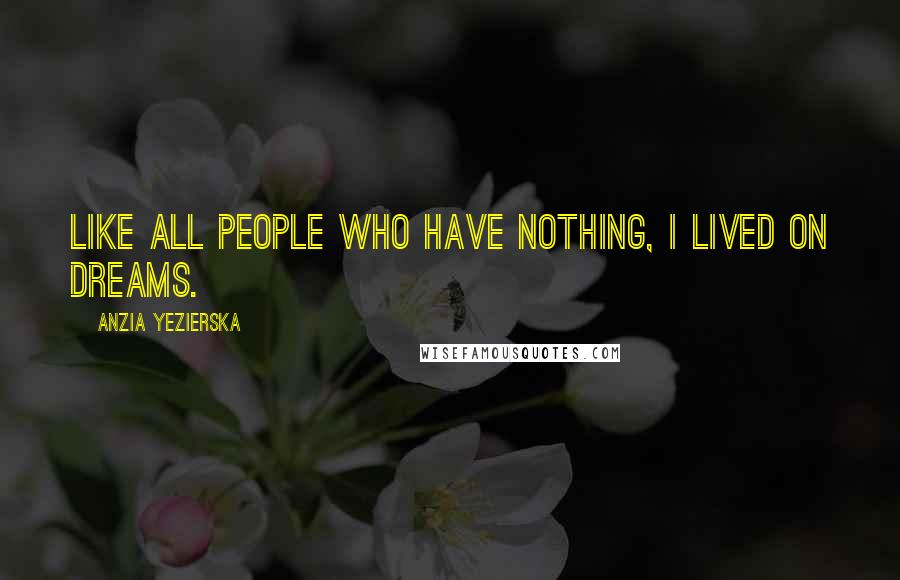 LIKE ALL PEOPLE WHO HAVE NOTHING, I LIVED ON DREAMS.

ANZIA YEZIERSKA

WISEFAMOUSQUOTES.COM